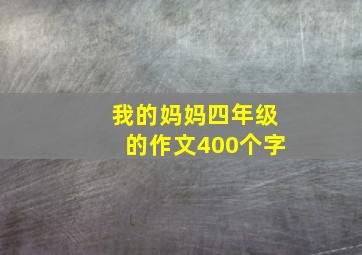 我的妈妈四年级的作文400个字